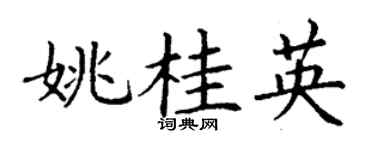 姚桂英
词典网